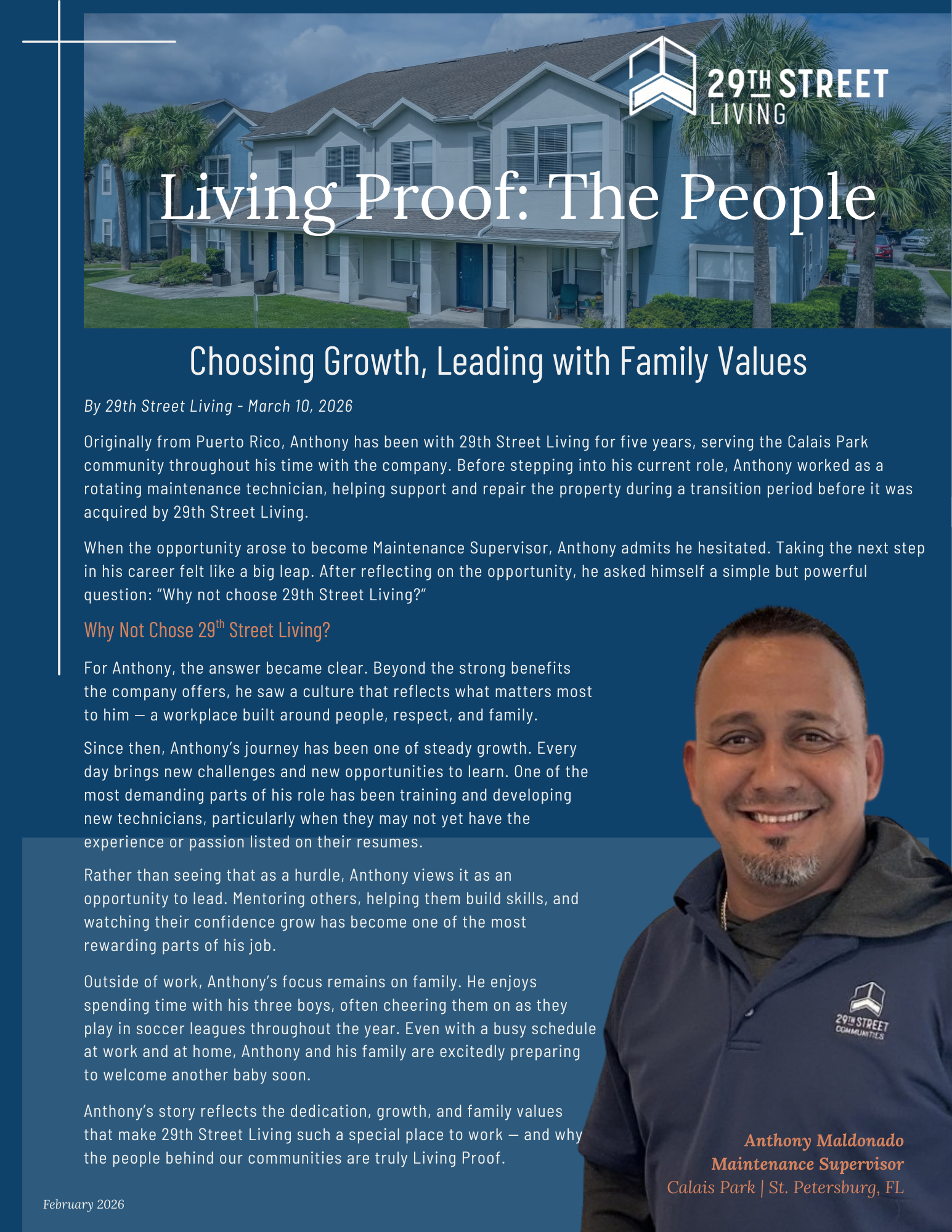 29TH STREET LIVING

Living Proof: The People

Choosing Growth, Leading with Family Values

By 29th Street Living - March 10, 2026

Originally from Puerto Rico, Anthony has been with 29th Street Living for five years, serving the Calais Park community throughout his time with the company. Before stepping into his current role, Anthony worked as a rotating maintenance technician, helping support and repair the property during a transition period before it was acquired by 29th Street Living.

When the opportunity arose to become Maintenance Supervisor, Anthony admits he hesitated. Taking the next step in his career felt like a big leap. After reflecting on the opportunity, he asked himself a simple but powerful question: "Why not choose 29th Street Living?"

Why Not Chose 29$^{th}$ Street Living?

For Anthony, the answer became clear. Beyond the strong benefits the company offers, he saw a culture that reflects what matters most to him — a workplace built around people, respect, and family.

Since then, Anthony's journey has been one of steady growth. Every day brings new challenges and new opportunities to learn. One of the most demanding parts of his role has been training and developing new technicians, particularly when they may not yet have the experience or passion listed on their resumes.

Rather than seeing that as a hurdle, Anthony views it as an opportunity to lead. Mentoring others, helping them build skills, and watching their confidence grow has become one of the most rewarding parts of his job.

Outside of work, Anthony's focus remains on family. He enjoys spending time with his three boys, often cheering them on as they play in soccer leagues throughout the year. Even with a busy schedule at work and at home, Anthony and his family are excitedly preparing to welcome another baby soon.

Anthony's story reflects the dedication, growth, and family values that make 29th Street Living such a special place to work — and why the people behind our communities are truly Living Proof.

29TH STREET COMMUNITIES

Anthony Maldonado
Maintenance Supervisor
Calais Park | St. Petersburg, FL

February 2026